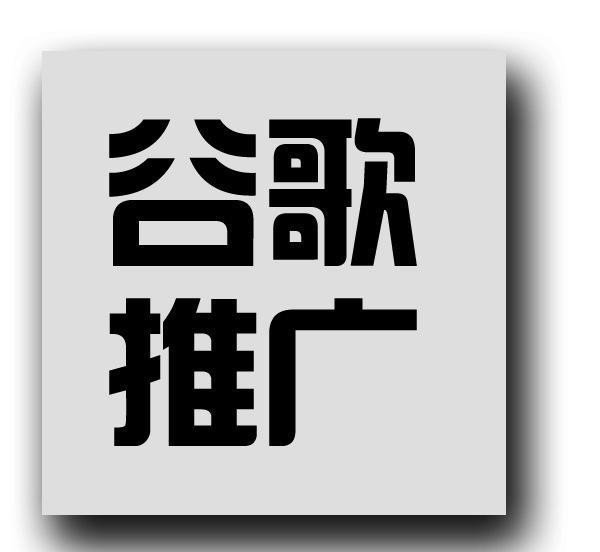 谷歌
推广